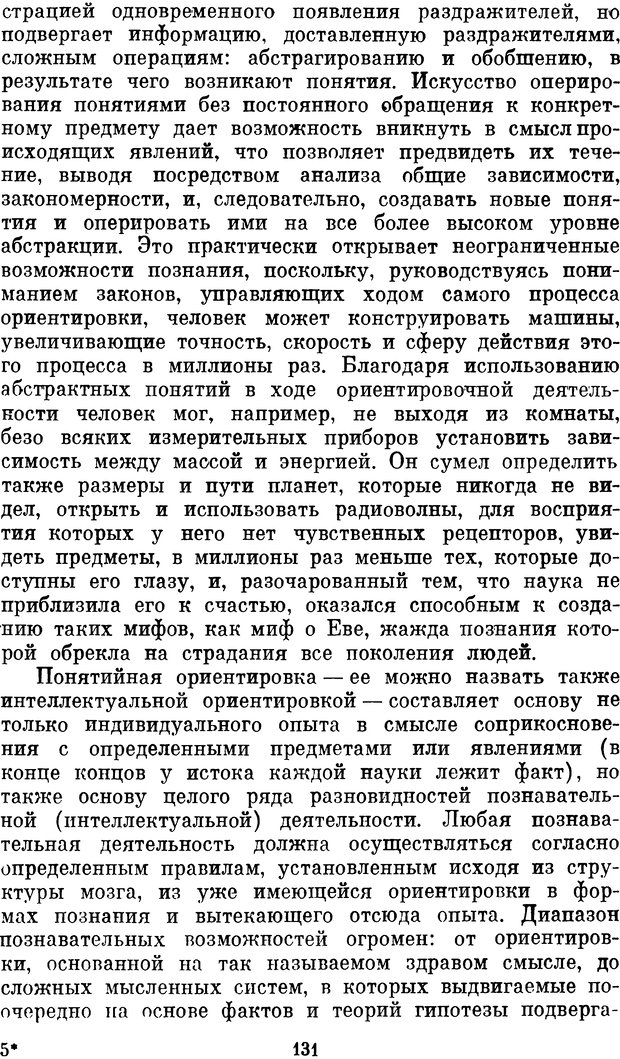 страцией одновременного появления раздражителей, но подвергает информацию, доставленную раздражителями, сложным операциям: абстрагированию и обобщению, в результате чего возникают понятия. Искусство оперирования понятиями без постоянного обращения к конкретному предмету дает возможность вникнуть в смысл происходящих явлений, что позволяет предвидеть их течение, выводя посредством анализа общие зависимости, закономерности, и, следовательно, создавать новые понятия и оперировать ими на все более высоком уровне абстракции. Это практически открывает неограниченные возможности познания, поскольку, руководствуясь пониманием законов, управляющих ходом самого процесса ориентировки, человек может конструировать машины, увеличивающие точность, скорость и сферу действия этого процесса в миллионы раз. Благодаря использованию абстрактных понятий в ходе ориентировочной деятельности человек мог, например, не выходя из комнаты, безо всяких измерительных приборов установить зависимость между массой и энергией. Он сумел определить также размеры и пути планет, которые никогда не видел, открыть и использовать радиоволны, для восприятия которых у него нет чувственных рецепторов, увидеть предметы, в миллионы раз меньше тех, которые доступны его глазу, и, разочарованный тем, что наука не приблизила его к счастью, оказался способным к созданию таких мифов, как миф о Еве, жажда познания которой обрекла на страдания все поколения людей.

Понятийная ориентировка — ее можно назвать также интеллектуальной ориентировкой — составляет основу не только индивидуального опыта в смысле соприкосновения с определенными предметами или явлениями (в конце концов у истока каждой науки лежит факт), но также основу целого ряда разновидностей познавательной (интеллектуальной) деятельности. Любая познавательная деятельность должна осуществляться согласно определенным правилам, установленным исходя из структуры мозга, из уже имеющейся ориентировки в формах познания и вытекающего отсюда опыта. Диапазон познавательных возможностей огромен: от ориентировки, основанной на так называемом здравом смысле, до сложных мысленных систем, в которых выдвигаемые поочередно на основе фактов и теорий гипотезы подверга-

5* 131